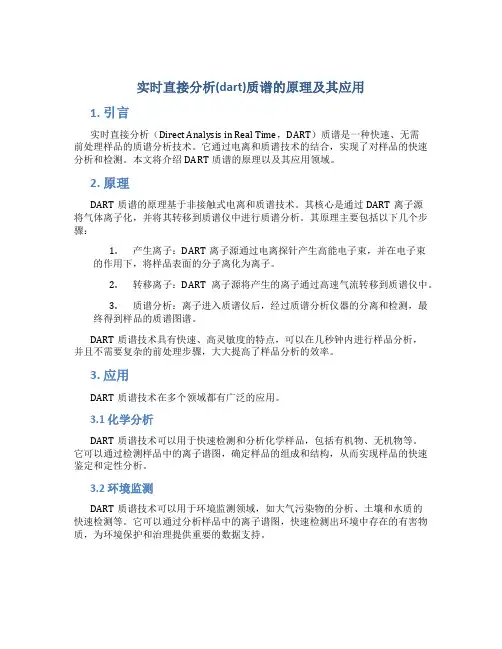 实时直接分析(dart)质谱的原理及其应用

1. 引言

实时直接分析（Direct Analysis in Real Time，DART）质谱是一种快速、无需前处理样品的质谱分析技术。它通过电离和质谱技术的结合，实现了对样品的快速分析和检测。本文将介绍 DART 质谱的原理以及其应用领域。

2. 原理

DART 质谱的原理基于非接触式电离和质谱技术。其核心是通过 DART 离子源将气体离子化，并将其转移到质谱仪中进行质谱分析。其原理主要包括以下几个步骤：

1. 产生离子：DART 离子源通过电离探针产生高能电子束，并在电子束的作用下，将样品表面的分子离化为离子。

2. 转移离子：DART 离子源将产生的离子通过高速气流转移到质谱仪中。

3. 质谱分析：离子进入质谱仪后，经过质谱分析仪器的分离和检测，最终得到样品的质谱图谱。

DART 质谱技术具有快速、高灵敏度的特点，可以在几秒钟内进行样品分析，并且不需要复杂的前处理步骤，大大提高了样品分析的效率。

3. 应用

DART 质谱技术在多个领域都有广泛的应用。

3.1 化学分析

DART 质谱技术可以用于快速检测和分析化学样品，包括有机物、无机物等。它可以通过检测样品中的离子谱图，确定样品的组成和结构，从而实现样品的快速鉴定和定性分析。

3.2 环境监测

DART 质谱技术可以用于环境监测领域，如大气污染物的分析、土壤和水质的快速检测等。它可以通过分析样品中的离子谱图，快速检测出环境中存在的有害物质，为环境保护和治理提供重要的数据支持。